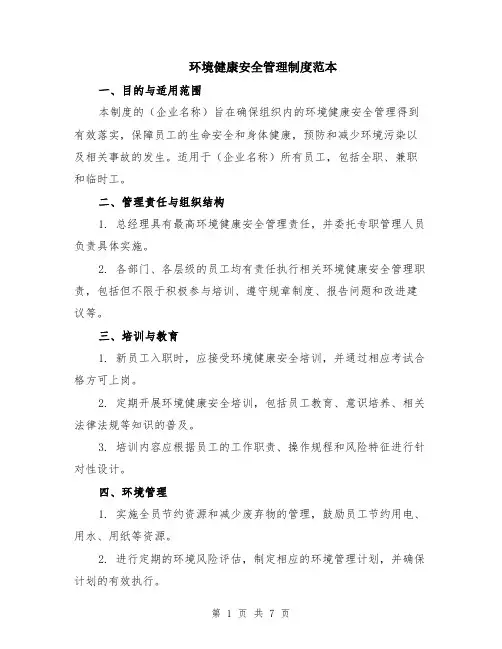 环境健康安全管理制度范本

一、目的与适用范围

本制度的（企业名称）旨在确保组织内的环境健康安全管理得到有效落实，保障员工的生命安全和身体健康，预防和减少环境污染以及相关事故的发生。适用于（企业名称）所有员工，包括全职、兼职和临时工。

二、管理责任与组织结构

1. 总经理具有最高环境健康安全管理责任，并委托专职管理人员负责具体实施。

2. 各部门、各层级的员工均有责任执行相关环境健康安全管理职责，包括但不限于积极参与培训、遵守规章制度、报告问题和改进建议等。

三、培训与教育

1. 新员工入职时，应接受环境健康安全培训，并通过相应考试合格方可上岗。

2. 定期开展环境健康安全培训，包括员工教育、意识培养、相关法律法规等知识的普及。

3. 培训内容应根据员工的工作职责、操作规程和风险特征进行针对性设计。

四、环境管理

1. 实施全员节约资源和减少废弃物的管理，鼓励员工节约用电、用水、用纸等资源。

2. 进行定期的环境风险评估，制定相应的环境管理计划，并确保计划的有效执行。

第 1 页 共 7 页